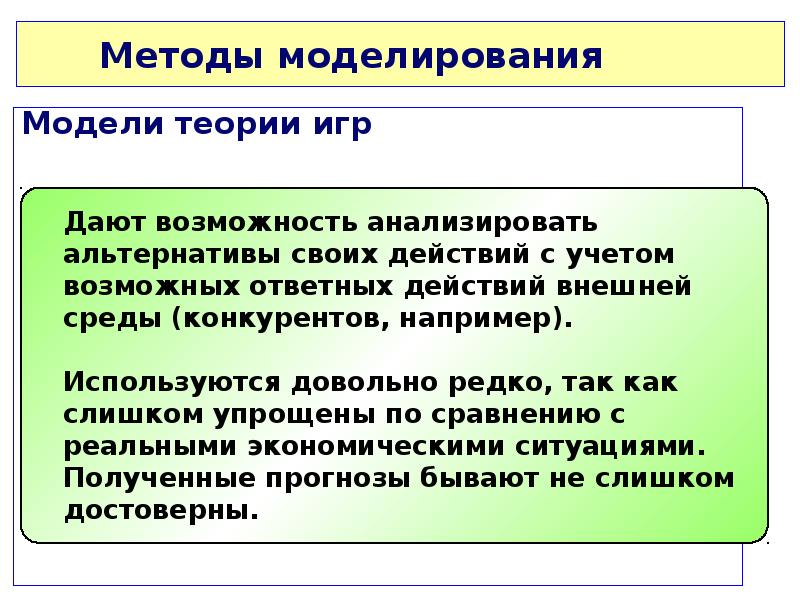 Методы моделирования

Модели теории игр

Дают возможность анализировать альтернативы своих действий с учетом возможных ответных действий внешней среды (конкурентов, например).

Используются довольно редко, так как слишком упрощены по сравнению с реальными экономическими ситуациями. Полученные прогнозы бывают не слишком достоверны.